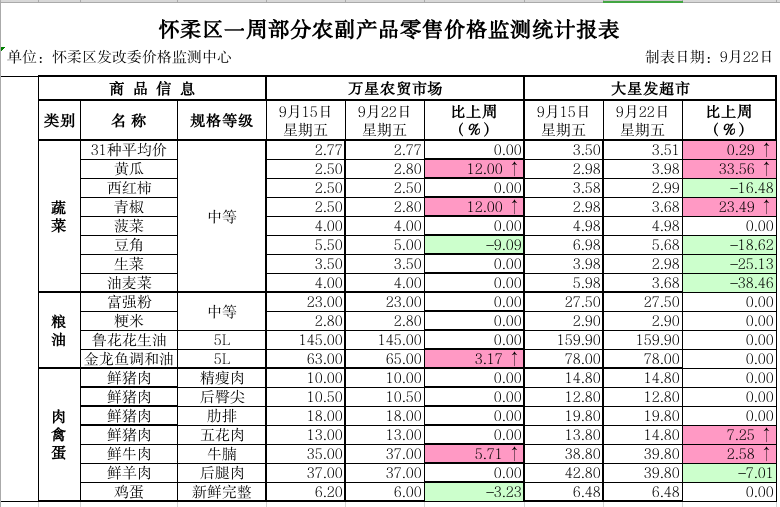 怀柔区一周部分农副产品零售价格监测统计报表

单位：怀柔区发改委价格监测中心

制表日期：9月22日

| 商品信息 | | | 万星农贸市场 | | | 大星发超市 | | |
|---|---|---|---|---|---|---|---|---|
| 类别 | 名称 | 规格等级 | 9月15日 星期五 | 9月22日 星期五 | 比上周（%） | 9月15日 星期五 | 9月22日 星期五 | 比上周（%） |
| 蔬菜 | 31种平均价 | 中等 | 2.77 | 2.77 | 0.00 | 3.50 | 3.51 | 0.29 ↑ |
| | 黄瓜 | | 2.50 | 2.80 | 12.00 ↑ | 2.98 | 3.98 | 33.56 ↑ |
| | 西红柿 | | 2.50 | 2.50 | 0.00 | 3.58 | 2.99 | -16.48 |
| | 青椒 | | 2.50 | 2.80 | 12.00 ↑ | 2.98 | 3.68 | 23.49 ↑ |
| | 菠菜 | | 4.00 | 4.00 | 0.00 | 4.98 | 4.98 | 0.00 |
| | 豆角 | | 5.50 | 5.00 | -9.09 | 6.98 | 5.68 | -18.62 |
| | 生菜 | | 3.50 | 3.50 | 0.00 | 3.98 | 2.98 | -25.13 |
| | 油麦菜 | | 4.00 | 4.00 | 0.00 | 5.98 | 3.68 | -38.46 |
| 粮油 | 富强粉 | 中等 | 23.00 | 23.00 | 0.00 | 27.50 | 27.50 | 0.00 |
| | 粳米 | | 2.80 | 2.80 | 0.00 | 2.90 | 2.90 | 0.00 |
| | 鲁花花生油 | 5L | 145.00 | 145.00 | 0.00 | 159.90 | 159.90 | 0.00 |
| | 金龙鱼调和油 | 5L | 63.00 | 65.00 | 3.17 ↑ | 78.00 | 78.00 | 0.00 |
| 肉禽蛋 | 鲜猪肉 | 精瘦肉 | 10.00 | 10.00 | 0.00 | 14.80 | 14.80 | 0.00 |
| | 鲜猪肉 | 后臀尖 | 10.50 | 10.50 | 0.00 | 12.80 | 12.80 | 0.00 |
| | 鲜猪肉 | 肋排 | 18.00 | 18.00 | 0.00 | 19.80 | 19.80 | 0.00 |
| | 鲜猪肉 | 五花肉 | 13.00 | 13.00 | 0.00 | 13.80 | 14.80 | 7.25 ↑ |
| | 鲜牛肉 | 牛腩 | 35.00 | 37.00 | 5.71 ↑ | 38.80 | 39.80 | 2.58 ↑ |
| | 鲜羊肉 | 后腿肉 | 37.00 | 37.00 | 0.00 | 42.80 | 39.80 | -7.01 |
| | 鸡蛋 | 新鲜完整 | 6.20 | 6.00 | -3.23 | 6.48 | 6.48 | 0.00 |